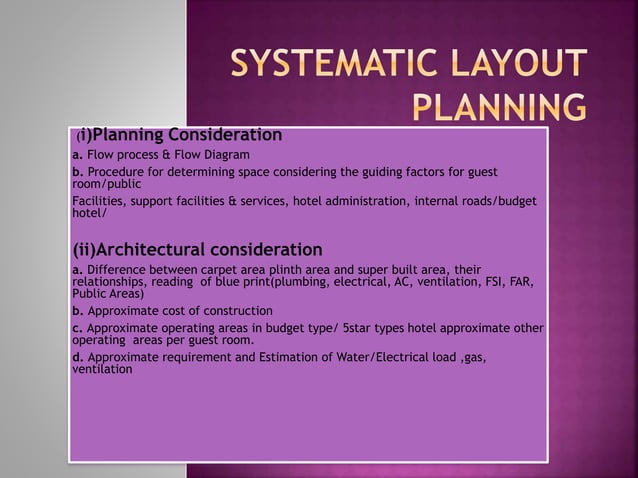 SYSTEMATIC LAYOUT PLANNING

(i)Planning Consideration

a. Flow process & Flow Diagram

b. Procedure for determining space considering the guiding factors for guest room/public

Facilities, support facilities & services, hotel administration, internal roads/budget hotel/

(ii)Architectural consideration

a. Difference between carpet area plinth area and super built area, their relationships, reading of blue print(plumbing, electrical, AC, ventilation, FSI, FAR, Public Areas)

b. Approximate cost of construction

c. Approximate operating areas in budget type/ 5star types hotel approximate other operating areas per guest room.

d. Approximate requirement and Estimation of Water/Electrical load ,gas, ventilation